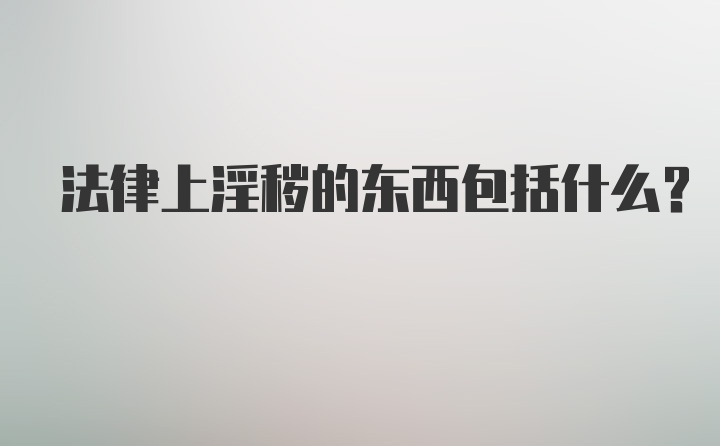 法律上淫秽的东西包括什么?